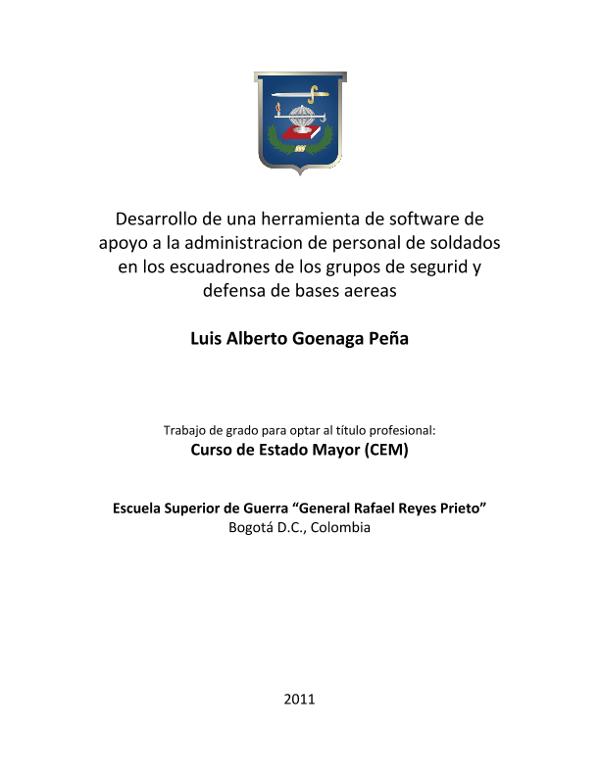 Desarrollo de una herramienta de software de apoyo a la administracion de personal de soldados en los escuadrones de los grupos de segurid y defensa de bases aereas

Luis Alberto Goenaga Peña

Trabajo de grado para optar al título profesional:
Curso de Estado Mayor (CEM)

Escuela Superior de Guerra “General Rafael Reyes Prieto”
Bogotá D.C., Colombia

2011